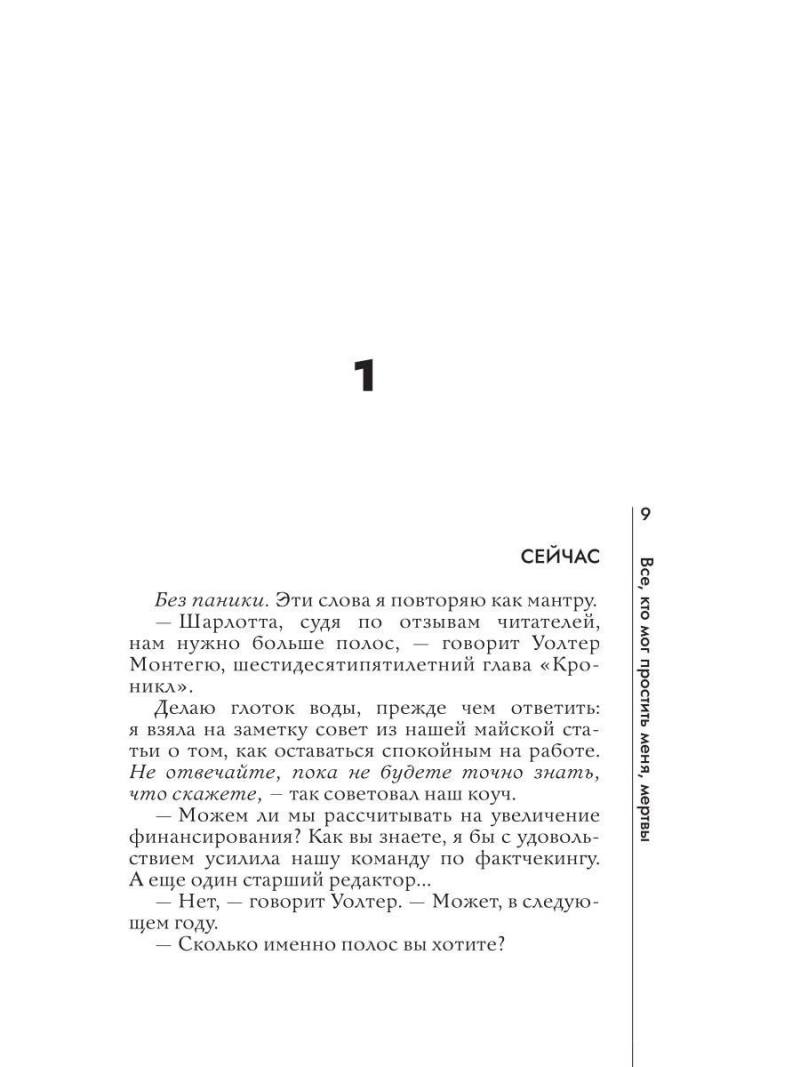 1

СЕЙЧАС

Без паники. Эти слова я повторяю как мантру.

— Шарлотта, судя по отзывам читателей, нам нужно больше полос, — говорит Уолтер Монтегю, шестидесятипятилетний глава «Кроникл».

Делаю глоток воды, прежде чем ответить: я взяла на заметку совет из нашей майской статьи о том, как оставаться спокойным на работе. Не отвечайте, пока не будете точно знать, что скажете, — так советовал наш коуч.

— Можем ли мы рассчитывать на увеличение финансирования? Как вы знаете, я бы с удовольствием усилила нашу команду по фактчекингу. А еще один старший редактор...

— Нет, — говорит Уолтер. — Может, в следующем году.

— Сколько именно полос вы хотите?

9

Все, кто мог простить меня, мертвы